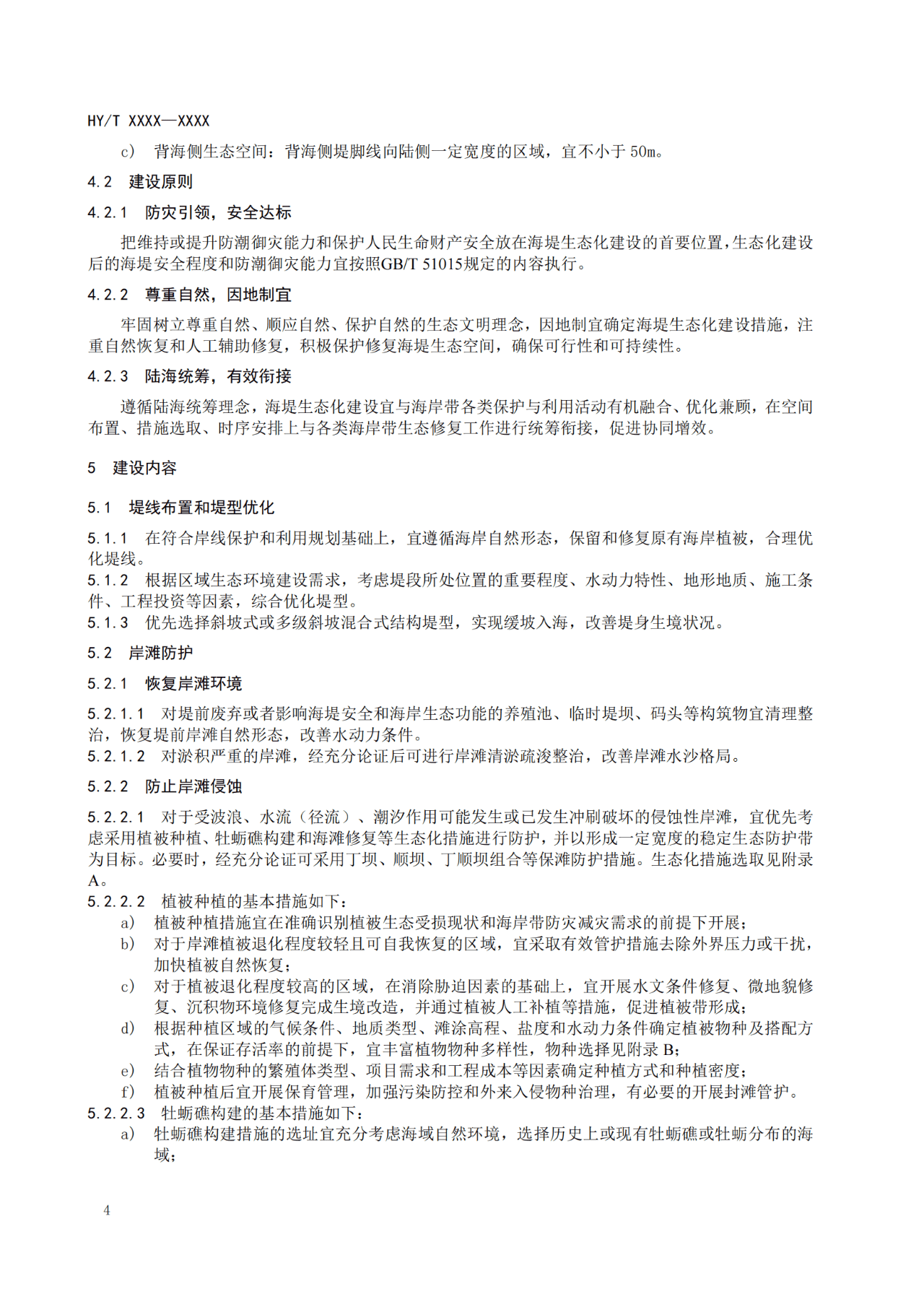 HY/T XXXX—XXXX

c） 背海侧生态空间：背海侧堤脚线向陆侧一定宽度的区域，宜不小于 50m。

4.2 建设原则

4.2.1 防灾引领，安全达标

把维持或提升防潮御灾能力和保护人民生命财产安全放在海堤生态化建设的首要位置，生态化建设后的海堤安全程度和防潮御灾能力宜按照GB/T 51015规定的内容执行。

4.2.2 尊重自然，因地制宜

牢固树立尊重自然、顺应自然、保护自然的生态文明理念，因地制宜确定海堤生态化建设措施，注重自然恢复和人工辅助修复，积极保护修复海堤生态空间，确保可行性和可持续性。

4.2.3 陆海统筹，有效衔接

遵循陆海统筹理念，海堤生态化建设宜与海岸带各类保护与利用活动有机融合、优化兼顾，在空间布置、措施选取、时序安排上与各类海岸带生态修复工作进行统筹衔接，促进协同增效。

5 建设内容

5.1 堤线布置和堤型优化

5.1.1 在符合岸线保护和利用规划基础上，宜遵循海岸自然形态，保留和修复原有海岸植被，合理优化堤线。
5.1.2 根据区域生态环境建设需求，考虑堤段所处位置的重要程度、水动力特性、地形地质、施工条件、工程投资等因素，综合优化堤型。
5.1.3 优先选择斜坡式或多级斜坡混合式结构堤型，实现缓坡入海，改善堤身生境状况。

5.2 岸滩防护

5.2.1 恢复岸滩环境

5.2.1.1 对堤前废弃或者影响海堤安全和海岸生态功能的养殖池、临时堤坝、码头等构筑物宜清理整治，恢复堤前岸滩自然形态，改善水动力条件。
5.2.1.2 对淤积严重的岸滩，经充分论证后可进行岸滩清淤疏浚整治，改善岸滩水沙格局。

5.2.2 防止岸滩侵蚀

5.2.2.1 对于受波浪、水流（径流）、潮汐作用可能发生或已发生冲刷破坏的侵蚀性岸滩，宜优先考虑采用植被种植、牡蛎礁构建和海滩修复等生态化措施进行防护，并以形成一定宽度的稳定生态防护带为目标。必要时，经充分论证可采用丁坝、顺坝、丁顺坝组合等保滩防护措施。生态化措施选取见附录A。
5.2.2.2 植被种植的基本措施如下：
a） 植被种植措施宜在准确识别植被生态受损现状和海岸带防灾减灾需求的前提下开展；
b） 对于岸滩植被退化程度较轻且可自我恢复的区域，宜采取有效管护措施去除外界压力或干扰，加快植被自然恢复；
c） 对于植被退化程度较高的区域，在消除胁迫因素的基础上，宜开展水文条件修复、微地貌修复、沉积物环境修复完成生境改造，并通过植被人工补植等措施，促进植被带形成；
d） 根据种植区域的气候条件、地质类型、滩涂高程、盐度和水动力条件确定植被物种及搭配方式，在保证存活率的前提下，宜丰富植物物种多样性，物种选择见附录 B；
e） 结合植物物种的繁殖体类型、项目需求和工程成本等因素确定种植方式和种植密度；
f） 植被种植后宜开展保育管理，加强污染防控和外来入侵物种治理，有必要的开展封滩管护。
5.2.2.3 牡蛎礁构建的基本措施如下：
a） 牡蛎礁构建措施的选址宜充分考虑海域自然环境，选择历史上或现有牡蛎礁或牡蛎分布的海域；

4